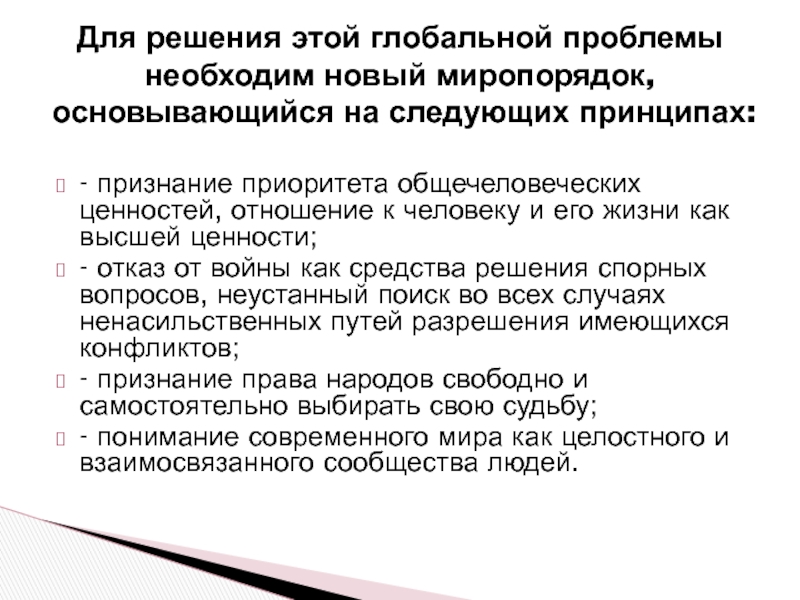 Для решения этой глобальной проблемы необходим новый миропорядок, основывающийся на следующих принципах:

- признание приоритета общечеловеческих ценностей, отношение к человеку и его жизни как высшей ценности;

- отказ от войны как средства решения спорных вопросов, неустанный поиск во всех случаях ненасильственных путей разрешения имеющихся конфликтов;

- признание права народов свободно и самостоятельно выбирать свою судьбу;

- понимание современного мира как целостного и взаимосвязанного сообщества людей.